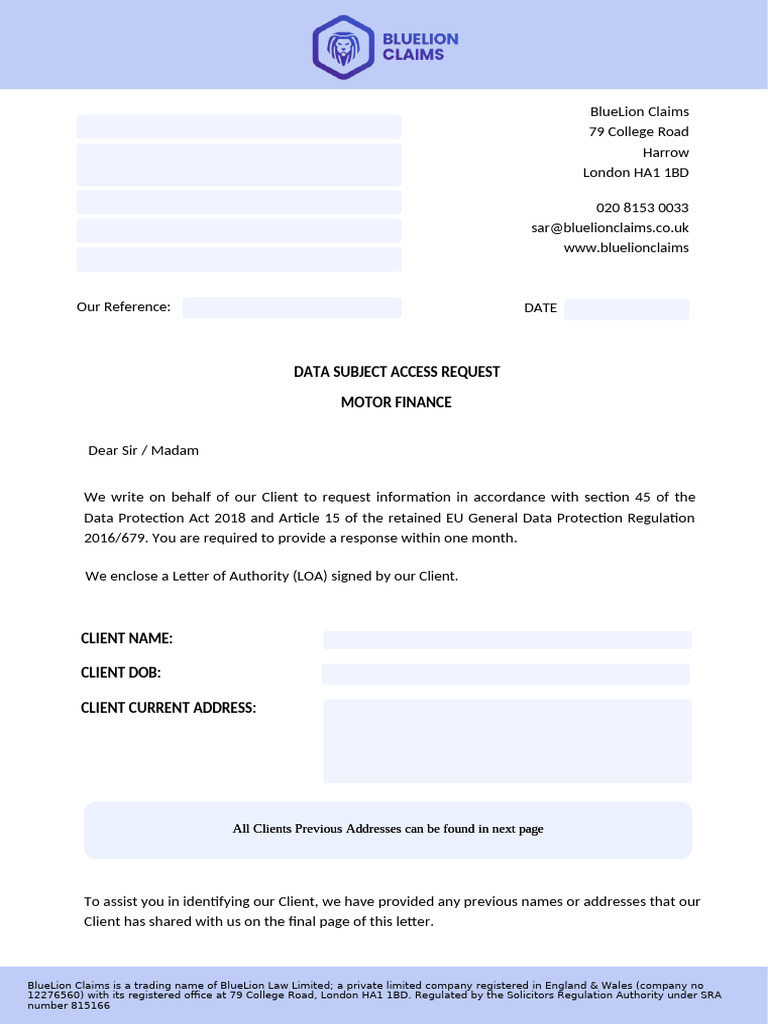 BLUELION CLAIMS

BlueLion Claims
79 College Road
Harrow
London HA1 1BD

020 8153 0033
sar@bluelionclaims.co.uk
www.bluelionclaims

Our Reference:

DATE

DATA SUBJECT ACCESS REQUEST

MOTOR FINANCE

Dear Sir / Madam

We write on behalf of our Client to request information in accordance with section 45 of the Data Protection Act 2018 and Article 15 of the retained EU General Data Protection Regulation 2016/679. You are required to provide a response within one month.

We enclose a Letter of Authority (LOA) signed by our Client.

CLIENT NAME:

CLIENT DOB:

CLIENT CURRENT ADDRESS:

All Clients Previous Addresses can be found in next page

To assist you in identifying our Client, we have provided any previous names or addresses that our Client has shared with us on the final page of this letter.

BlueLion Claims is a trading name of BlueLion Law Limited; a private limited company registered in England & Wales (company no 12276560) with its registered office at 79 College Road, London HA1 1BD. Regulated by the Solicitors Regulation Authority under SRA number 815166